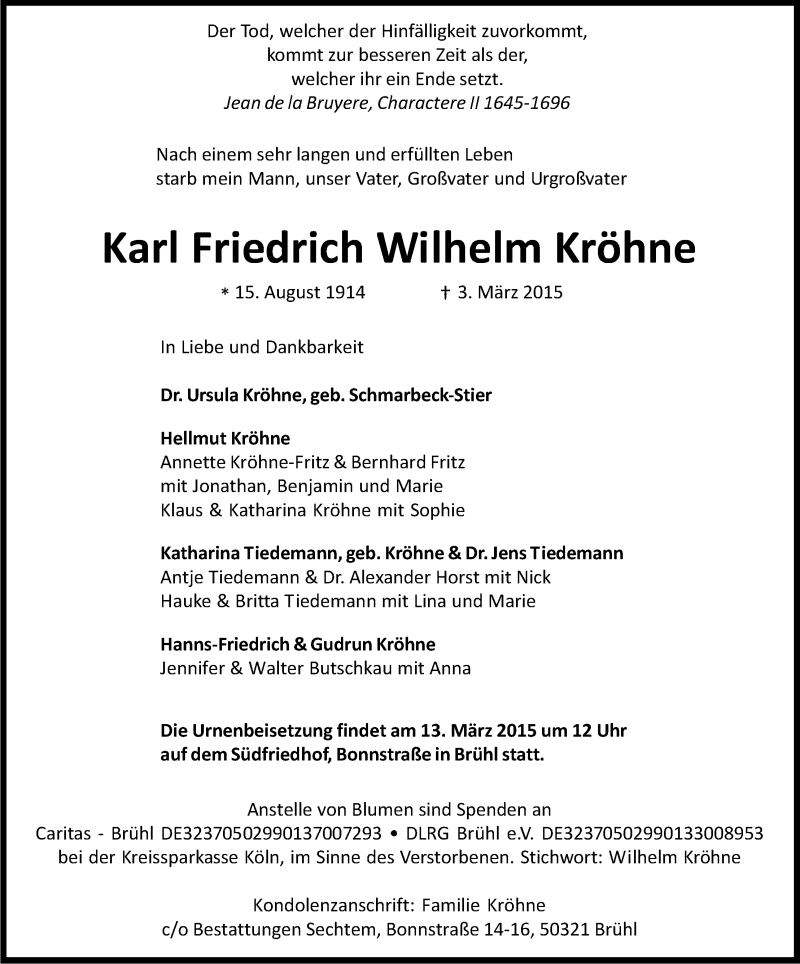 Der Tod, welcher der Hinfälligkeit zuvorkommt,
kommt zur besseren Zeit als der,
welcher ihr ein Ende setzt.
Jean de la Bruyere, Charactere II 1645-1696

Nach einem sehr langen und erfüllten Leben
starb mein Mann, unser Vater, Großvater und Urgroßvater

Karl Friedrich Wilhelm Kröhne

* 15. August 1914 † 3. März 2015

In Liebe und Dankbarkeit

Dr. Ursula Kröhne, geb. Schmarbeck-Stier

Hellmut Kröhne
Annette Kröhne-Fritz & Bernhard Fritz
mit Jonathan, Benjamin und Marie
Klaus & Katharina Kröhne mit Sophie

Katharina Tiedemann, geb. Kröhne & Dr. Jens Tiedemann
Antje Tiedemann & Dr. Alexander Horst mit Nick
Hauke & Britta Tiedemann mit Lina und Marie

Hanns-Friedrich & Gudrun Kröhne
Jennifer & Walter Butschkau mit Anna

Die Urnenbeisetzung findet am 13. März 2015 um 12 Uhr
auf dem Südfriedhof, Bonnstraße in Brühl statt.

Anstelle von Blumen sind Spenden an
Caritas - Brühl DE32370502990137007293 • DLRG Brühl e.V. DE32370502990133008953
bei der Kreissparkasse Köln, im Sinne des Verstorbenen. Stichwort: Wilhelm Kröhne

Kondolenzanschrift: Familie Kröhne
c/o Bestattungen Sechtem, Bonnstraße 14-16, 50321 Brühl